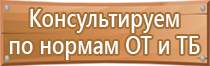 Консультируем
по нормам ОТ и ТБ